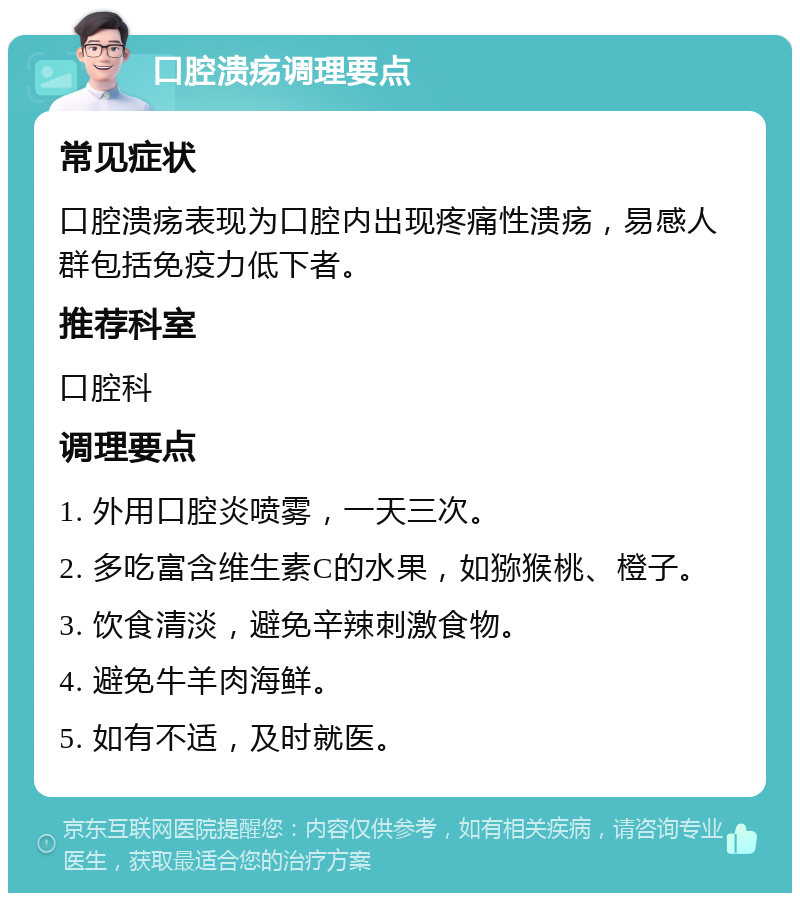 口腔溃疡调理要点

常见症状

口腔溃疡表现为口腔内出现疼痛性溃疡，易感人群包括免疫力低下者。

推荐科室

口腔科

调理要点

1. 外用口腔炎喷雾，一天三次。

2. 多吃富含维生素C的水果，如猕猴桃、橙子。

3. 饮食清淡，避免辛辣刺激食物。

4. 避免牛羊肉海鲜。

5. 如有不适，及时就医。

京东互联网医院提醒您：内容仅供参考，如有相关疾病，请咨询专业医生，获取最适合您的治疗方案